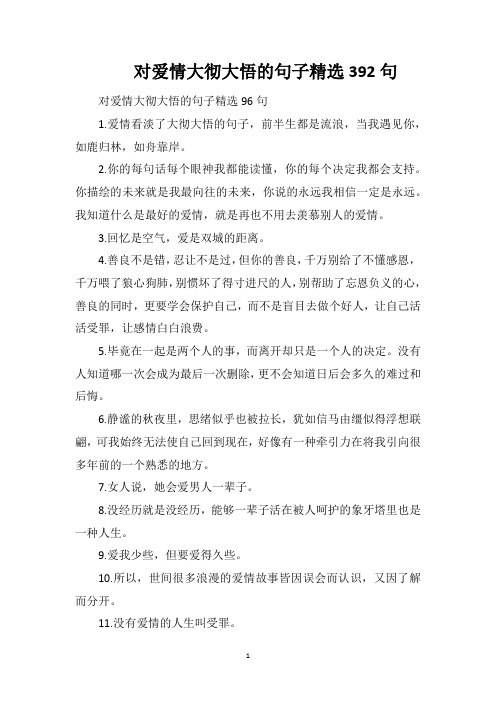 对爱情大彻大悟的句子精选 392 句

对爱情大彻大悟的句子精选 96 句

1.爱情看淡了大彻大悟的句子，前半生都是流浪，当我遇见你，如鹿归林，如舟靠岸。

2.你的每句话每个眼神我都能读懂，你的每个决定我都会支持。你描绘的未来就是我最向往的未来，你说的永远我相信一定是永远。我知道什么是最好的爱情，就是再也不用去羡慕别人的爱情。

3.回忆是空气，爱是双城的距离。

4.善良不是错，忍让不是过，但你的善良，千万别给了不懂感恩，千万喂了狼心狗肺，别惯坏了得寸进尺的人，别帮助了忘恩负义的心，善良的同时，更要学会保护自己，而不是盲目去做个好人，让自己活活受罪，让感情白白浪费。

5.毕竟在一起是两个人的事，而离开却只是一个人的决定。没有人知道哪一次会成为最后一次删除，更不会知道日后会多久的难过和后悔。

6.静谧的秋夜里，思绪似乎也被拉长，犹如信马由缰似得浮想联翩，可我始终无法使自己回到现在，好像有一种牵引力在将我引向很多年前的一个熟悉的地方。

7.女人说，她会爱男人一辈子。

8.没经历就是没经历，能够一辈子活在被人呵护的象牙塔里也是一种人生。

9.爱我少些，但要爱得久些。

10.所以，世间很多浪漫的爱情故事皆因误会而认识，又因了解而分开。

11.没有爱情的人生叫受罪。

1